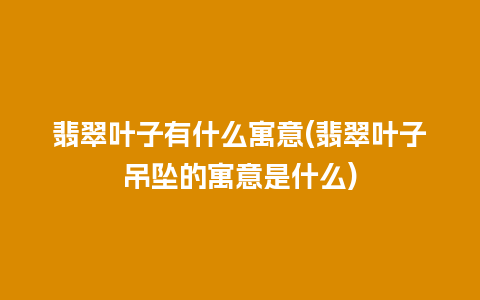 翡翠叶子有什么寓意(翡翠叶子吊坠的寓意是什么)